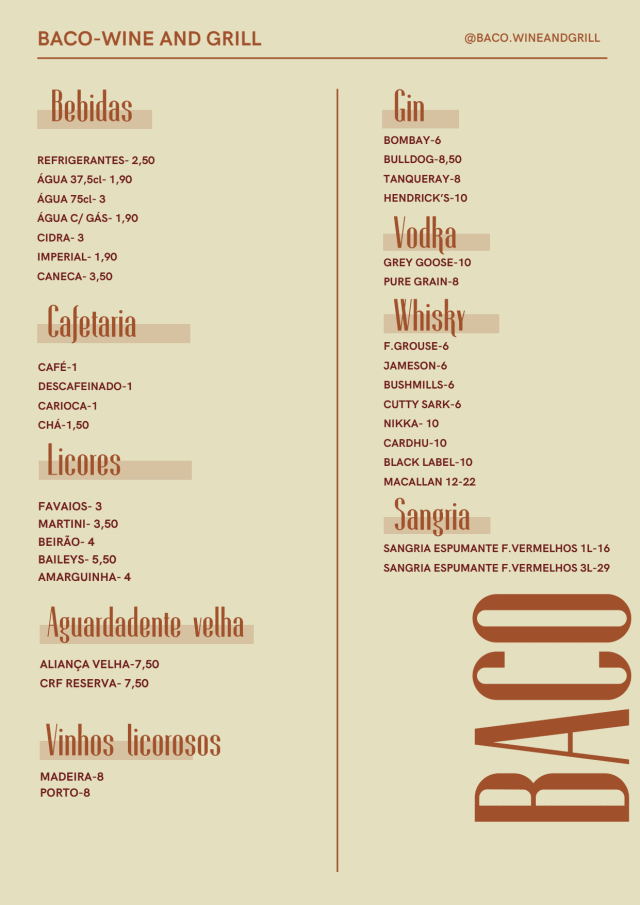 BACO-WINE AND GRILL

@BACO.WINEANDGRILL

Bebidas

REFRIGERANTES- 2,50
ÁGUA 37,5cl- 1,90
ÁGUA 75cl- 3
ÁGUA C/ GÁS- 1,90
CIDRA- 3
IMPERIAL- 1,90
CANECA- 3,50

Cafetaria

CAFÉ-1
DESCAFEINADO-1
CARIOCA-1
CHÁ-1,50

Licores

FAVAIOS- 3
MARTINI- 3,50
BEIRÃO- 4
BAILEYS- 5,50
AMARGUINHA- 4

Aguardadente velha

ALIANÇA VELHA-7,50
CRF RESERVA- 7,50

Vinhos licorosos

MADEIRA-8
PORTO-8

Gin

BOMBAY-6
BULLDOG-8,50
TANQUERAY-8
HENDRICK'S-10

Vodka

GREY GOOSE-10
PURE GRAIN-8

Whisky

F.GROUSE-6
JAMESON-6
BUSHMILLS-6
CUTTY SARK-6
NIKKA- 10
CARDHU-10
BLACK LABEL-10
MACALLAN 12-22

Sangria

SANGRIA ESPUMANTE F.VERMELHOS 1L-16
SANGRIA ESPUMANTE F.VERMELHOS 3L-29

BACO